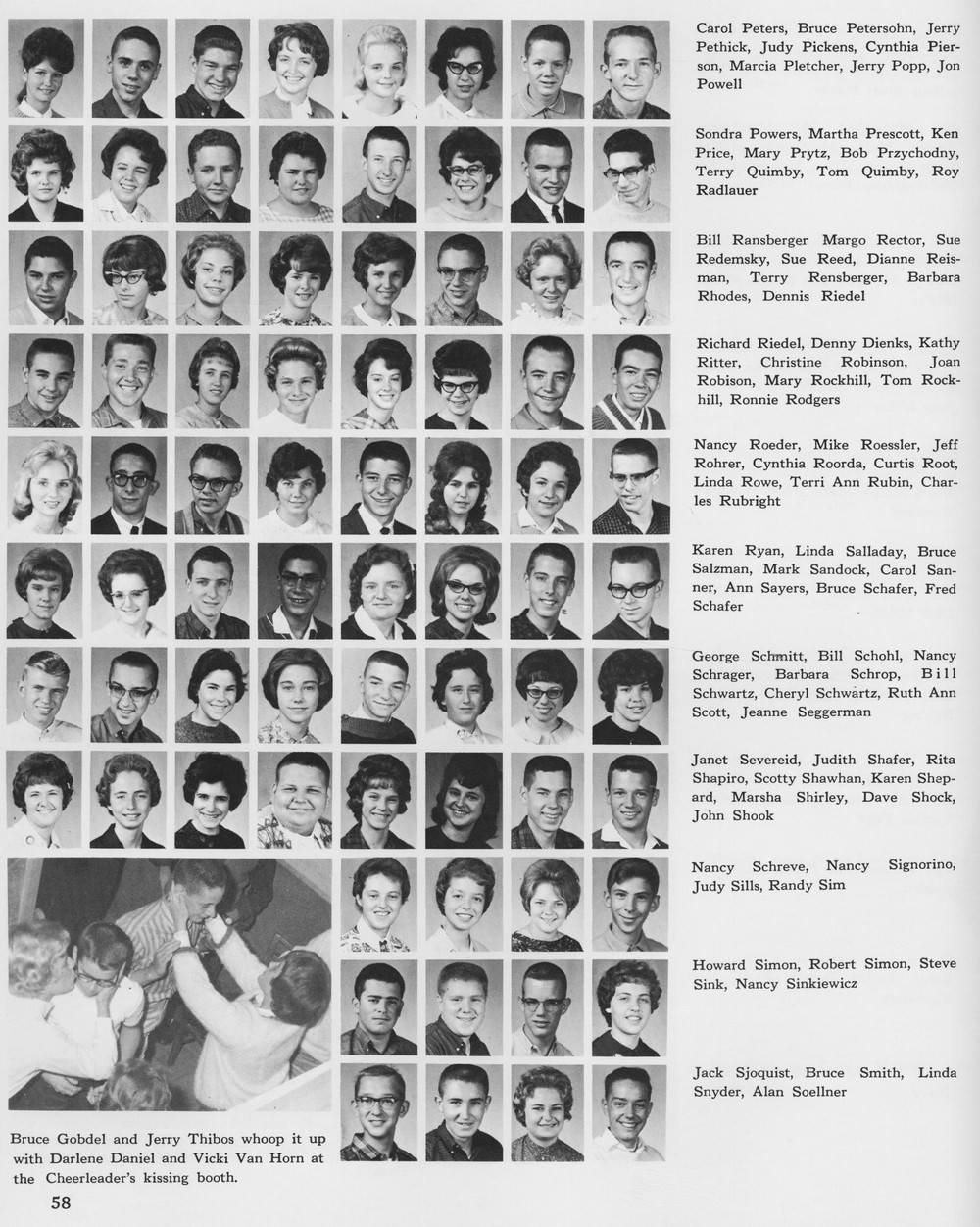 Carol Peters, Bruce Petersohn, Jerry Pethick, Judy Pickens, Cynthia Pierson, Marcia Pletcher, Jerry Popp, Jon Powell

Sondra Powers, Martha Prescott, Ken Price, Mary Prytz, Bob Przychodny, Terry Quimby, Tom Quimby, Roy Radlauer

Bill Ransberger Margo Rector, Sue Redemsky, Sue Reed, Dianne Reisman, Terry Rensberger, Barbara Rhodes, Dennis Riedel

Richard Riedel, Denny Dienks, Kathy Ritter, Christine Robinson, Joan Robison, Mary Rockhill, Tom Rockhill, Ronnie Rodgers

Nancy Roeder, Mike Roessler, Jeff Rohrer, Cynthia Roorda, Curtis Root, Linda Rowe, Terri Ann Rubin, Charles Rubright

Karen Ryan, Linda Salladay, Bruce Salzman, Mark Sandock, Carol Sanner, Ann Sayers, Bruce Schafer, Fred Schafer

George Schmitt, Bill Schohl, Nancy Schrager, Barbara Schrop, Bill Schwartz, Cheryl Schwartz, Ruth Ann Scott, Jeanne Seggerman

Janet Severeid, Judith Shafer, Rita Shapiro, Scotty Shawhan, Karen Shepard, Marsha Shirley, Dave Shock, John Shook

Nancy Schreve, Nancy Signorino, Judy Sills, Randy Sim

Howard Simon, Robert Simon, Steve Sink, Nancy Sinkiewicz

Jack Sjoquist, Bruce Smith, Linda Snyder, Alan Soellner

Bruce Gobdel and Jerry Thibos whoop it up with Darlene Daniel and Vicki Van Horn at the Cheerleader's kissing booth.

58